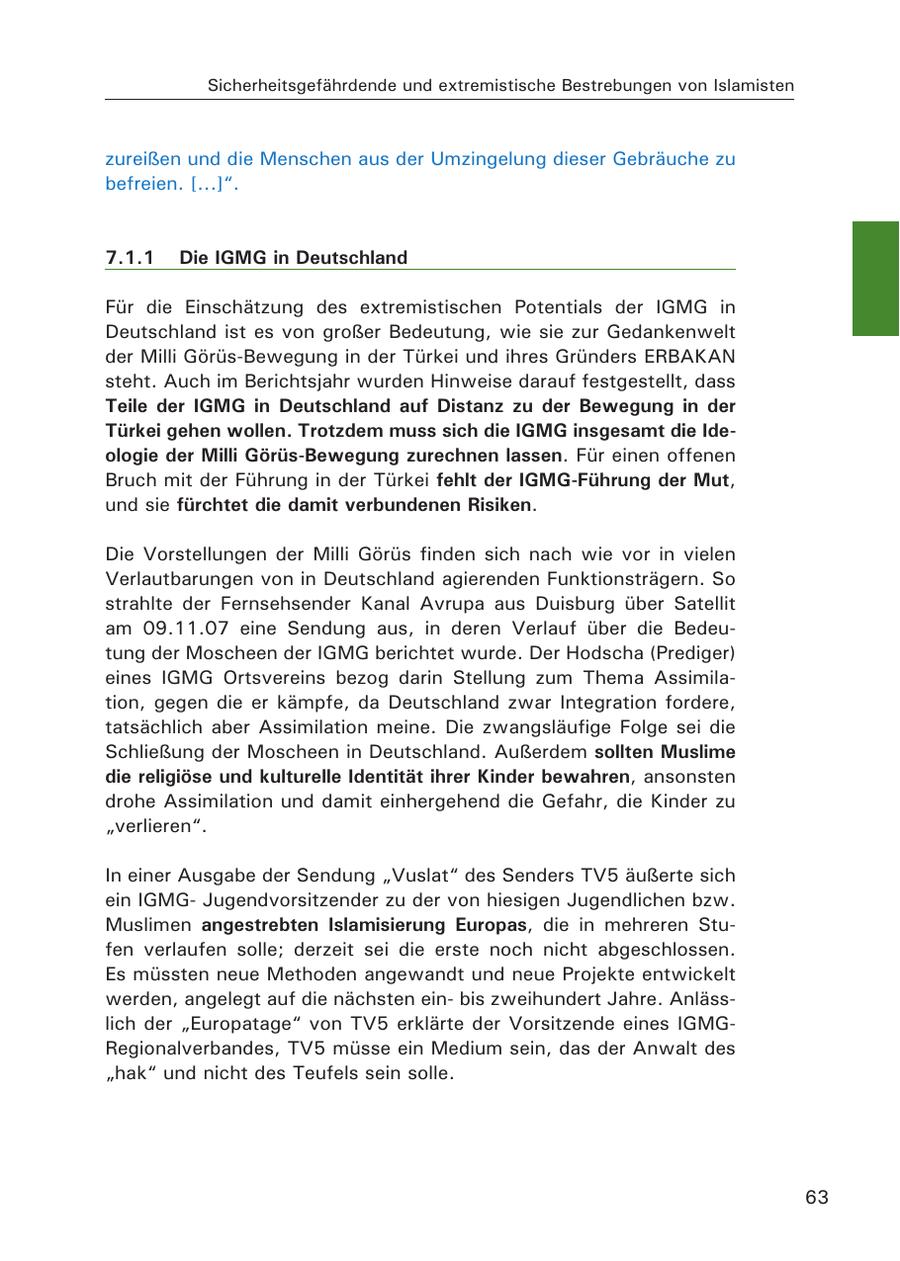 Sicherheitsgefährdende und extremistische Bestrebungen von Islamisten

zureißen und die Menschen aus der Umzingelung dieser Gebräuche zu befreien. […]“.

7.1.1 Die IGMG in Deutschland

Für die Einschätzung des extremistischen Potentials der IGMG in Deutschland ist es von großer Bedeutung, wie sie zur Gedankenwelt der Milli Görüs-Bewegung in der Türkei und ihres Gründers ERBAKAN steht. Auch im Berichtsjahr wurden Hinweise darauf festgestellt, dass Teile der IGMG in Deutschland auf Distanz zu der Bewegung in der Türkei gehen wollen. Trotzdem muss sich die IGMG insgesamt die Ideologie der Milli Görüs-Bewegung zurechnen lassen. Für einen offenen Bruch mit der Führung in der Türkei fehlt der IGMG-Führung der Mut, und sie fürchtet die damit verbundenen Risiken.

Die Vorstellungen der Milli Görüs finden sich nach wie vor in vielen Verlautbarungen von in Deutschland agierenden Funktionsträgern. So strahlte der Fernsehsender Kanal Avrupa aus Duisburg über Satellit am 09.11.07 eine Sendung aus, in deren Verlauf über die Bedeutung der Moscheen der IGMG berichtet wurde. Der Hodscha (Prediger) eines IGMG Ortsvereins bezog darin Stellung zum Thema Assimilation, gegen die er kämpfe, da Deutschland zwar Integration fordere, tatsächlich aber Assimilation meine. Die zwangsläufige Folge sei die Schließung der Moscheen in Deutschland. Außerdem sollten Muslime die religiöse und kulturelle Identität ihrer Kinder bewahren, ansonsten drohe Assimilation und damit einhergehend die Gefahr, die Kinder zu „verlieren“.

In einer Ausgabe der Sendung „Vuslat“ des Senders TV5 äußerte sich ein IGMG- Jugendvorsitzender zu der von hiesigen Jugendlichen bzw. Muslimen angestrebten Islamisierung Europas, die in mehreren Stufen verlaufen solle; derzeit sei die erste noch nicht abgeschlossen. Es müssten neue Methoden angewandt und neue Projekte entwickelt werden, angelegt auf die nächsten ein- bis zweihundert Jahre. Anlässlich der „Europatage“ von TV5 erklärte der Vorsitzende eines IGMG-Regionalverbandes, TV5 müsse ein Medium sein, das der Anwalt des „hak“ und nicht des Teufels sein solle.

63